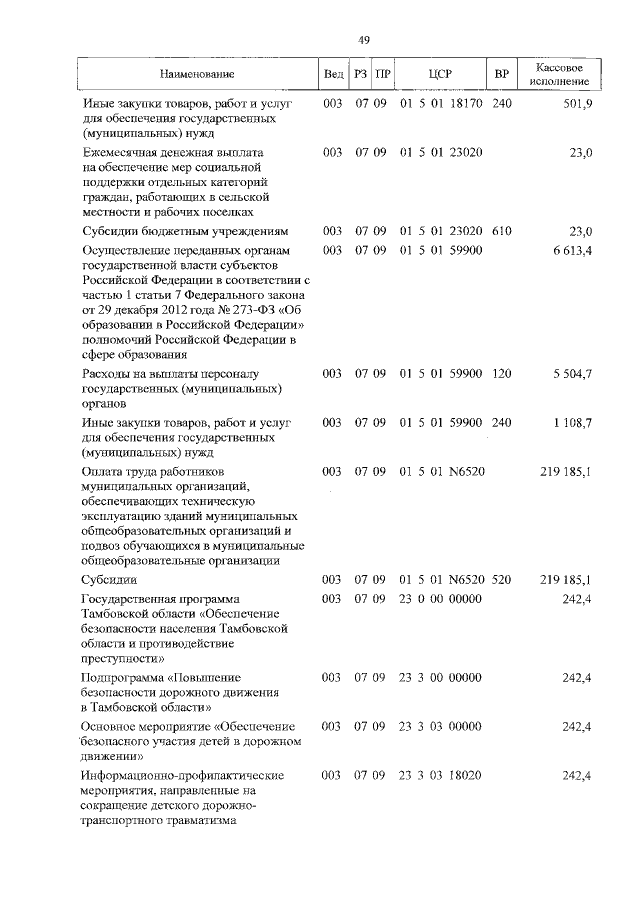 49

| Наименование | Вед | РЗ | ПР | ЦСР | ВР | Кассовое исполнение |
|---|---|---|---|---|---|---|
| Иные закупки товаров, работ и услуг для обеспечения государственных (муниципальных) нужд | 003 | 07 | 09 | 01 5 01 18170 | 240 | 501,9 |
| Ежемесячная денежная выплата на обеспечение мер социальной поддержки отдельных категорий граждан, работающих в сельской местности и рабочих поселках | 003 | 07 | 09 | 01 5 01 23020 | | 23,0 |
| Субсидии бюджетным учреждениям | 003 | 07 | 09 | 01 5 01 23020 | 610 | 23,0 |
| Осуществление переданных органам государственной власти субъектов Российской Федерации в соответствии с частью 1 статьи 7 Федерального закона от 29 декабря 2012 года № 273-ФЗ «Об образовании в Российской Федерации» полномочий Российской Федерации в сфере образования | 003 | 07 | 09 | 01 5 01 59900 | | 6 613,4 |
| Расходы на выплаты персоналу государственных (муниципальных) органов | 003 | 07 | 09 | 01 5 01 59900 | 120 | 5 504,7 |
| Иные закупки товаров, работ и услуг для обеспечения государственных (муниципальных) нужд | 003 | 07 | 09 | 01 5 01 59900 | 240 | 1 108,7 |
| Оплата труда работников муниципальных организаций, обеспечивающих техническую эксплуатацию зданий муниципальных общеобразовательных организаций и подвоз обучающихся в муниципальные общеобразовательные организации | 003 | 07 | 09 | 01 5 01 N6520 | | 219 185,1 |
| Субсидии | 003 | 07 | 09 | 01 5 01 N6520 | 520 | 219 185,1 |
| Государственная программа Тамбовской области «Обеспечение безопасности населения Тамбовской области и противодействие преступности» | 003 | 07 | 09 | 23 0 00 00000 | | 242,4 |
| Подпрограмма «Повышение безопасности дорожного движения в Тамбовской области» | 003 | 07 | 09 | 23 3 00 00000 | | 242,4 |
| Основное мероприятие «Обеспечение безопасного участия детей в дорожном движении» | 003 | 07 | 09 | 23 3 03 00000 | | 242,4 |
| Информационно-профилактические мероприятия, направленные на сокращение детского дорожно-транспортного травматизма | 003 | 07 | 09 | 23 3 03 18020 | | 242,4 |